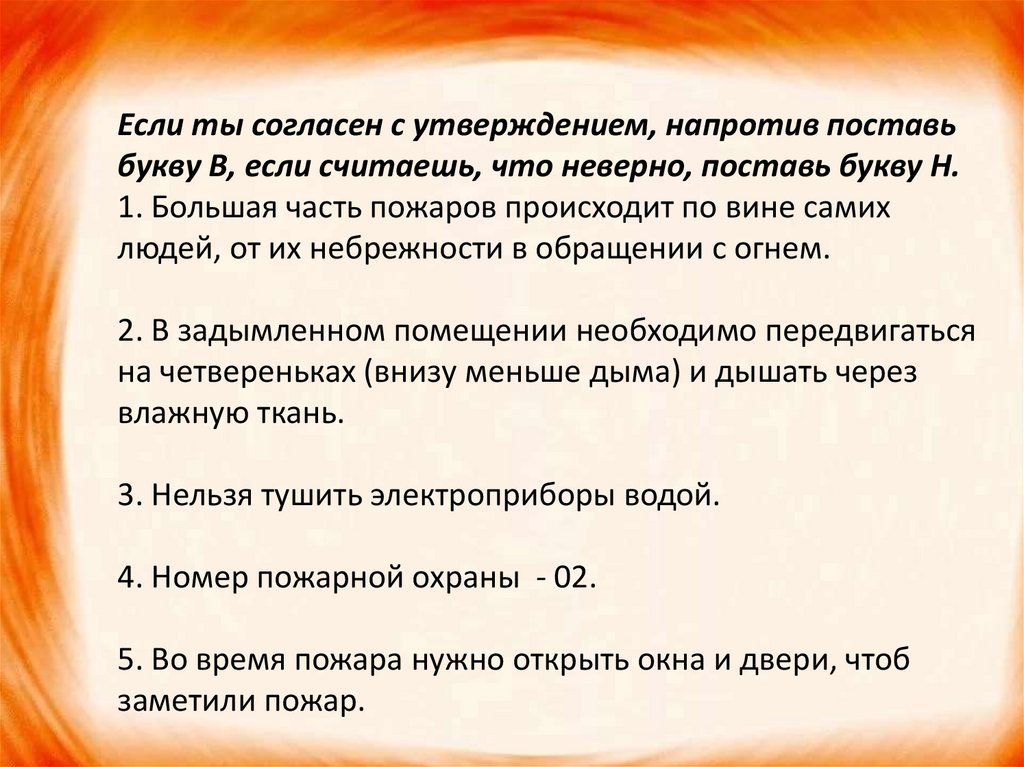 Если ты согласен с утверждением, напротив поставь букву В, если считаешь, что неверно, поставь букву Н.
1. Большая часть пожаров происходит по вине самих людей, от их небрежности в обращении с огнем.

2. В задымленном помещении необходимо передвигаться на четвереньках (внизу меньше дыма) и дышать через влажную ткань.

3. Нельзя тушить электроприборы водой.

4. Номер пожарной охраны - 02.

5. Во время пожара нужно открыть окна и двери, чтоб заметили пожар.